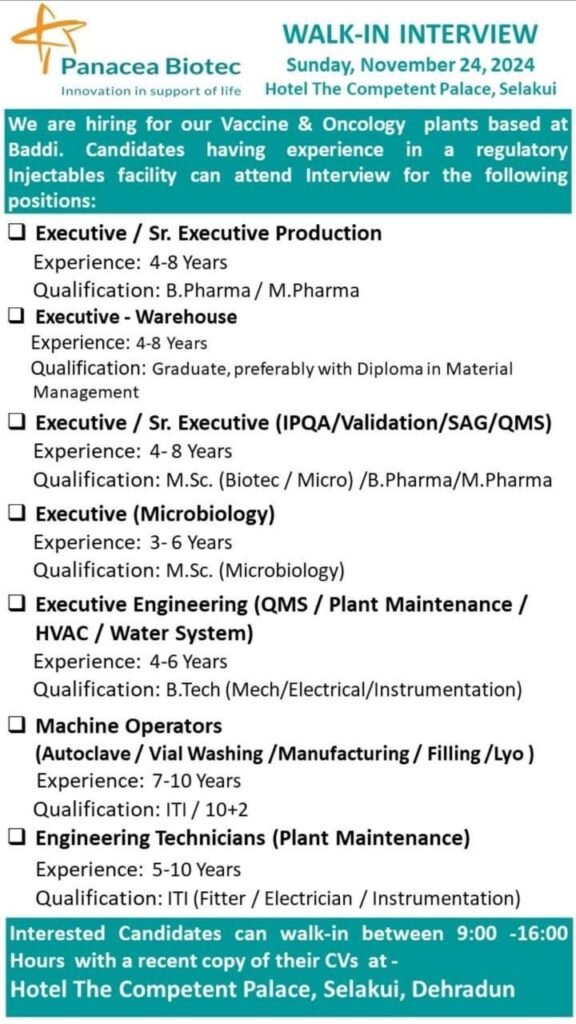 Panacea Biotec
Innovation in support of life

WALK-IN INTERVIEW
Sunday, November 24, 2024
Hotel The Competent Palace, Selakui

We are hiring for our Vaccine & Oncology plants based at Baddi. Candidates having experience in a regulatory Injectables facility can attend Interview for the following positions:

❑ Executive / Sr. Executive Production
Experience: 4-8 Years
Qualification: B.Pharma / M.Pharma

❑ Executive - Warehouse
Experience: 4-8 Years
Qualification: Graduate, preferably with Diploma in Material Management

❑ Executive / Sr. Executive (IPQA/Validation/SAG/QMS)
Experience: 4- 8 Years
Qualification: M.Sc. (Biotec / Micro) /B.Pharma/M.Pharma

❑ Executive (Microbiology)
Experience: 3- 6 Years
Qualification: M.Sc. (Microbiology)

❑ Executive Engineering (QMS / Plant Maintenance / HVAC / Water System)
Experience: 4-6 Years
Qualification: B.Tech (Mech/Electrical/Instrumentation)

❑ Machine Operators (Autoclave / Vial Washing /Manufacturing / Filling /Lyo )
Experience: 7-10 Years
Qualification: ITI / 10+2

❑ Engineering Technicians (Plant Maintenance)
Experience: 5-10 Years
Qualification: ITI (Fitter / Electrician / Instrumentation)

Interested Candidates can walk-in between 9:00 -16:00 Hours with a recent copy of their CVs at -
Hotel The Competent Palace, Selakui, Dehradun